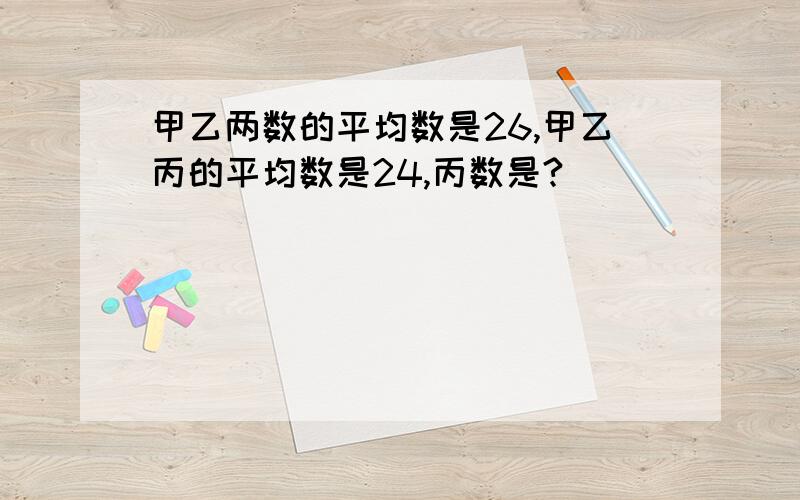 甲乙两数的平均数是26,甲乙丙的平均数是24,丙数是?